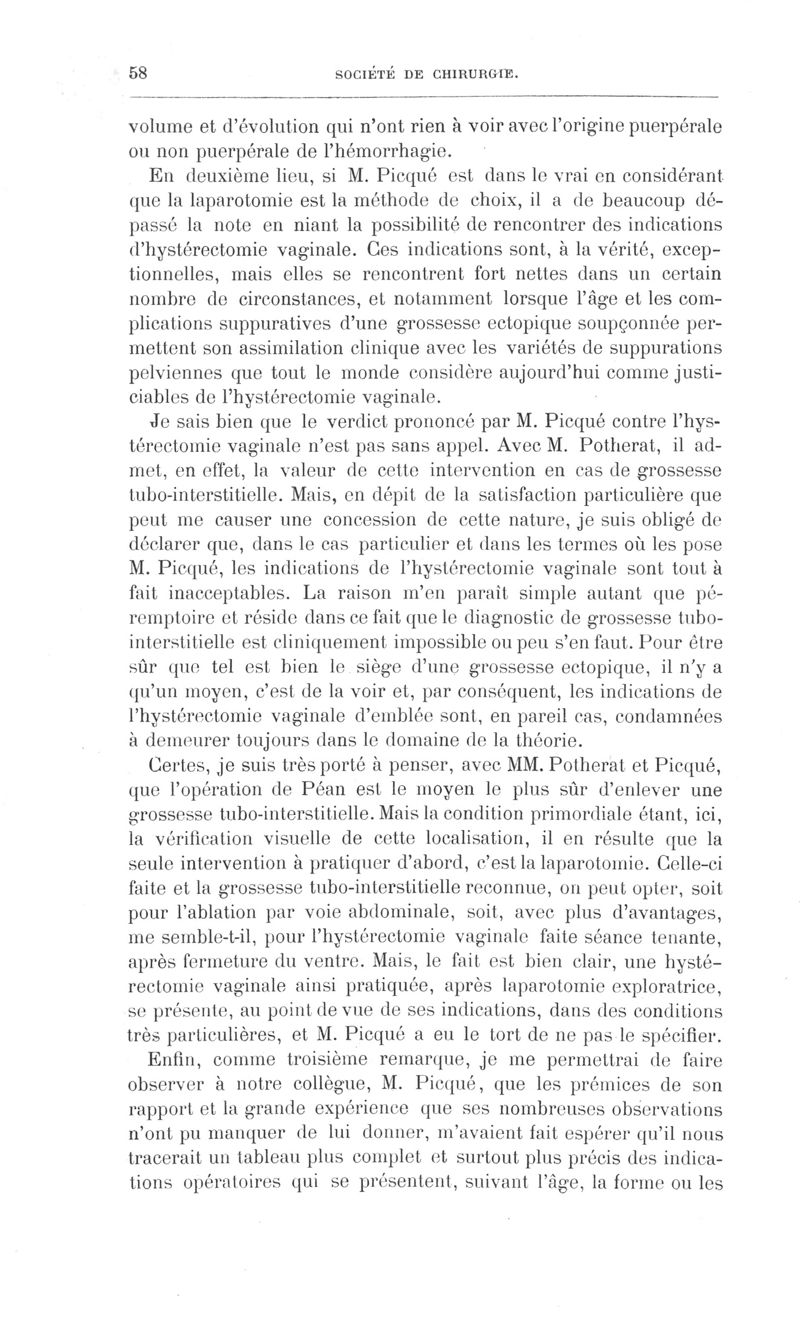 58 SOCIÉTÉ DE CHIRURGIE.

volume et d'évolution qui n'ont rien à voir avec l'origine puerpérale ou non puerpérale de l'hémorrhagie.

En deuxième lieu, si M. Picqué est dans le vrai en considérant que la laparotomie est la méthode de choix, il a de beaucoup dépassé la note en niant la possibilité de rencontrer des indications d'hystérectomie vaginale. Ces indications sont, à la vérité, exceptionnelles, mais elles se rencontrent fort nettes dans un certain nombre de circonstances, et notamment lorsque l'âge et les complications suppuratives d'une grossesse ectopique soupçonnée permettent son assimilation clinique avec les variétés de suppurations pelviennes que tout le monde considère aujourd'hui comme justiciables de l'hystérectomie vaginale.

Je sais bien que le verdict prononcé par M. Picqué contre l'hystérectomie vaginale n'est pas sans appel. Avec M. Potherat, il admet, en effet, la valeur de cette intervention en cas de grossesse tubo-interstitielle. Mais, en dépit de la satisfaction particulière que peut me causer une concession de cette nature, je suis obligé de déclarer que, dans le cas particulier et dans les termes où les pose M. Picqué, les indications de l'hystérectomie vaginale sont tout à fait inacceptables. La raison m'en paraît simple autant que péremptoire et réside dans ce fait que le diagnostic de grossesse tubo-interstitielle est cliniquement impossible ou peu s'en faut. Pour être sûr que tel est bien le siège d'une grossesse ectopique, il n'y a qu'un moyen, c'est de la voir et, par conséquent, les indications de l'hystérectomie vaginale d'emblée sont, en pareil cas, condamnées à demeurer toujours dans le domaine de la théorie.

Certes, je suis très porté à penser, avec MM. Potherat et Picqué, que l'opération de Péan est le moyen le plus sûr d'enlever une grossesse tubo-interstitielle. Mais la condition primordiale étant, ici, la vérification visuelle de cette localisation, il en résulte que la seule intervention à pratiquer d'abord, c'est la laparotomie. Celle-ci faite et la grossesse tubo-interstitielle reconnue, on peut opter, soit pour l'ablation par voie abdominale, soit, avec plus d'avantages, me semble-t-il, pour l'hystérectomie vaginale faite séance tenante, après fermeture du ventre. Mais, le fait est bien clair, une hystérectomie vaginale ainsi pratiquée, après laparotomie exploratrice, se présente, au point de vue de ses indications, dans des conditions très particulières, et M. Picqué a eu le tort de ne pas le spécifier.

Enfin, comme troisième remarque, je me permettrai de faire observer à notre collègue, M. Picqué, que les prémices de son rapport et la grande expérience que ses nombreuses observations n'ont pu manquer de lui donner, m'avaient fait espérer qu'il nous tracerait un tableau plus complet et surtout plus précis des indications opératoires qui se présentent, suivant l'âge, la forme ou les